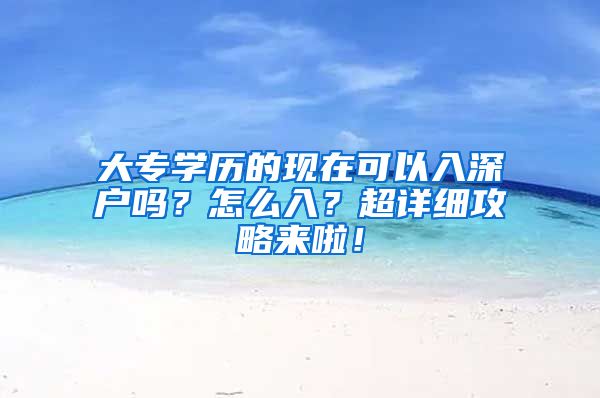 大专学历的现在可以入深户吗？怎么入？超详细攻略来啦！